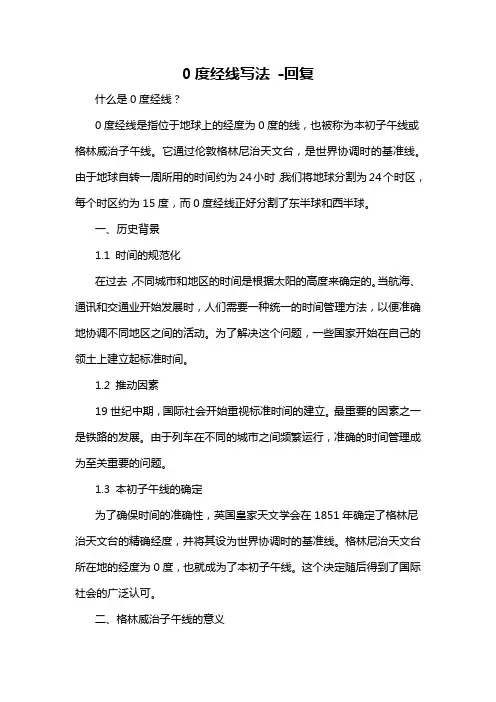 0 度经线写法 -回复

什么是 0 度经线？

0 度经线是指位于地球上的经度为 0 度的线，也被称为本初子午线或格林威治子午线。它通过伦敦格林尼治天文台，是世界协调时的基准线。由于地球自转一周所用的时间约为 24 小时，我们将地球分割为 24 个时区，每个时区约为 15 度，而 0 度经线正好分割了东半球和西半球。

一、历史背景

1.1 时间的规范化

在过去，不同城市和地区的时间是根据太阳的高度来确定的。当航海、通讯和交通业开始发展时，人们需要一种统一的时间管理方法，以便准确地协调不同地区之间的活动。为了解决这个问题，一些国家开始在自己的领土上建立起标准时间。

1.2 推动因素

19 世纪中期，国际社会开始重视标准时间的建立。最重要的因素之一是铁路的发展。由于列车在不同的城市之间频繁运行，准确的时间管理成为至关重要的问题。

1.3 本初子午线的确定

为了确保时间的准确性，英国皇家天文学会在 1851 年确定了格林尼治天文台的精确经度，并将其设为世界协调时的基准线。格林尼治天文台所在地的经度为 0 度，也就成为了本初子午线。这个决定随后得到了国际社会的广泛认可。

二、格林威治子午线的意义